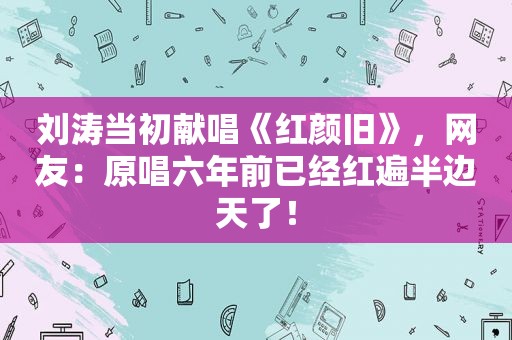 刘涛当初献唱《红颜旧》，网友：原唱六年前已经红遍半边天了！

STATIONERY